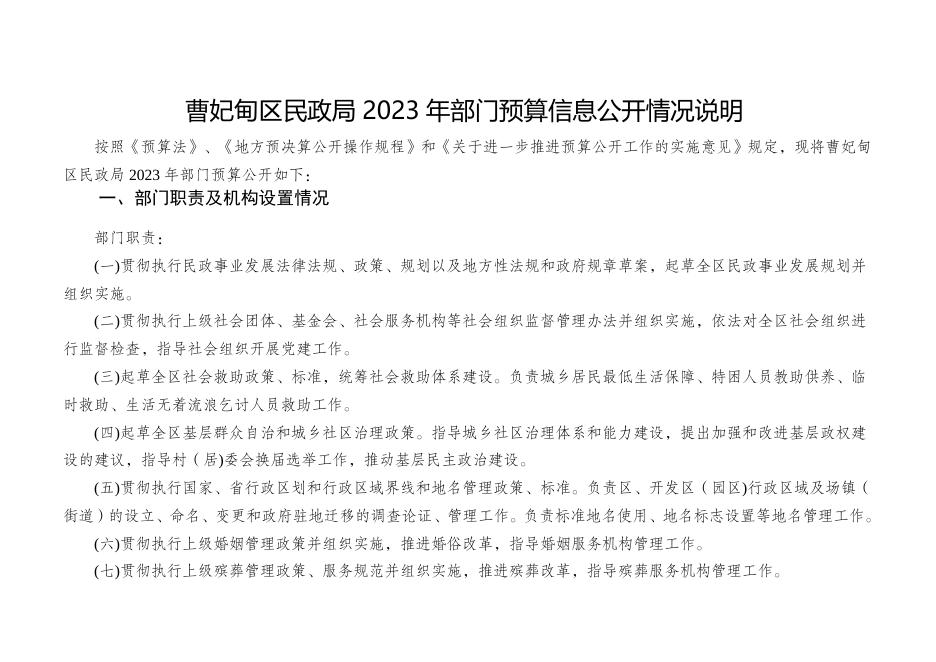 曹妃甸区民政局 2023 年部门预算信息公开情况说明

按照《预算法》、《地方预决算公开操作规程》和《关于进一步推进预算公开工作的实施意见》规定，现将曹妃甸区民政局 2023 年部门预算公开如下：

一、部门职责及机构设置情况

部门职责：

(一)贯彻执行民政事业发展法律法规、政策、规划以及地方性法规和政府规章草案，起草全区民政事业发展规划并组织实施。

(二)贯彻执行上级社会团体、基金会、社会服务机构等社会组织监督管理办法并组织实施，依法对全区社会组织进行监督检查，指导社会组织开展党建工作。

(三)起草全区社会救助政策、标准，统筹社会救助体系建设。负责城乡居民最低生活保障、特困人员救助供养、临时救助、生活无着流浪乞讨人员救助工作。

(四)起草全区基层群众自治和城乡社区治理政策。指导城乡社区治理体系和能力建设，提出加强和改进基层政权建设的建议，指导村（居)委会换届选举工作，推动基层民主政治建设。

(五)贯彻执行国家、省行政区划和行政区域界线和地名管理政策、标准。负责区、开发区（园区)行政区域及场镇（街道）的设立、命名、变更和政府驻地迁移的调查论证、管理工作。负责标准地名使用、地名标志设置等地名管理工作。

(六)贯彻执行上级婚姻管理政策并组织实施，推进婚俗改革，指导婚姻服务机构管理工作。

(七)贯彻执行上级殡葬管理政策、服务规范并组织实施，推进殡葬改革，指导殡葬服务机构管理工作。